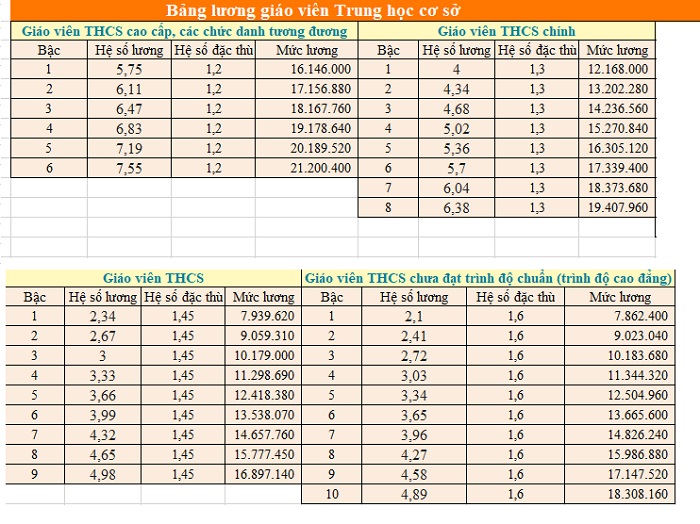 Bảng lương giáo viên Trung học cơ sở

Giáo viên THCS cao cấp, các chức danh tương đương

| Bậc | Hệ số lương | Hệ số đặc thù | Mức lương |
|---|---|---|---|
| 1 | 5,75 | 1,2 | 16.146.000 |
| 2 | 6,11 | 1,2 | 17.156.880 |
| 3 | 6,47 | 1,2 | 18.167.760 |
| 4 | 6,83 | 1,2 | 19.178.640 |
| 5 | 7,19 | 1,2 | 20.189.520 |
| 6 | 7,55 | 1,2 | 21.200.400 |

Giáo viên THCS chính

| Bậc | Hệ số lương | Hệ số đặc thù | Mức lương |
|---|---|---|---|
| 1 | 4 | 1,3 | 12.168.000 |
| 2 | 4,34 | 1,3 | 13.202.280 |
| 3 | 4,68 | 1,3 | 14.236.560 |
| 4 | 5,02 | 1,3 | 15.270.840 |
| 5 | 5,36 | 1,3 | 16.305.120 |
| 6 | 5,7 | 1,3 | 17.339.400 |
| 7 | 6,04 | 1,3 | 18.373.680 |
| 8 | 6,38 | 1,3 | 19.407.960 |

Giáo viên THCS

| Bậc | Hệ số lương | Hệ số đặc thù | Mức lương |
|---|---|---|---|
| 1 | 2,34 | 1,45 | 7.939.620 |
| 2 | 2,67 | 1,45 | 9.059.310 |
| 3 | 3 | 1,45 | 10.179.000 |
| 4 | 3,33 | 1,45 | 11.298.690 |
| 5 | 3,66 | 1,45 | 12.418.380 |
| 6 | 3,99 | 1,45 | 13.538.070 |
| 7 | 4,32 | 1,45 | 14.657.760 |
| 8 | 4,65 | 1,45 | 15.777.450 |
| 9 | 4,98 | 1,45 | 16.897.140 |

Giáo viên THCS chưa đạt trình độ chuẩn (trình độ cao đẳng)

| Bậc | Hệ số lương | Hệ số đặc thù | Mức lương |
|---|---|---|---|
| 1 | 2,1 | 1,6 | 7.862.400 |
| 2 | 2,41 | 1,6 | 9.023.040 |
| 3 | 2,72 | 1,6 | 10.183.680 |
| 4 | 3,03 | 1,6 | 11.344.320 |
| 5 | 3,34 | 1,6 | 12.504.960 |
| 6 | 3,65 | 1,6 | 13.665.600 |
| 7 | 3,96 | 1,6 | 14.826.240 |
| 8 | 4,27 | 1,6 | 15.986.880 |
| 9 | 4,58 | 1,6 | 17.147.520 |
| 10 | 4,89 | 1,6 | 18.308.160 |